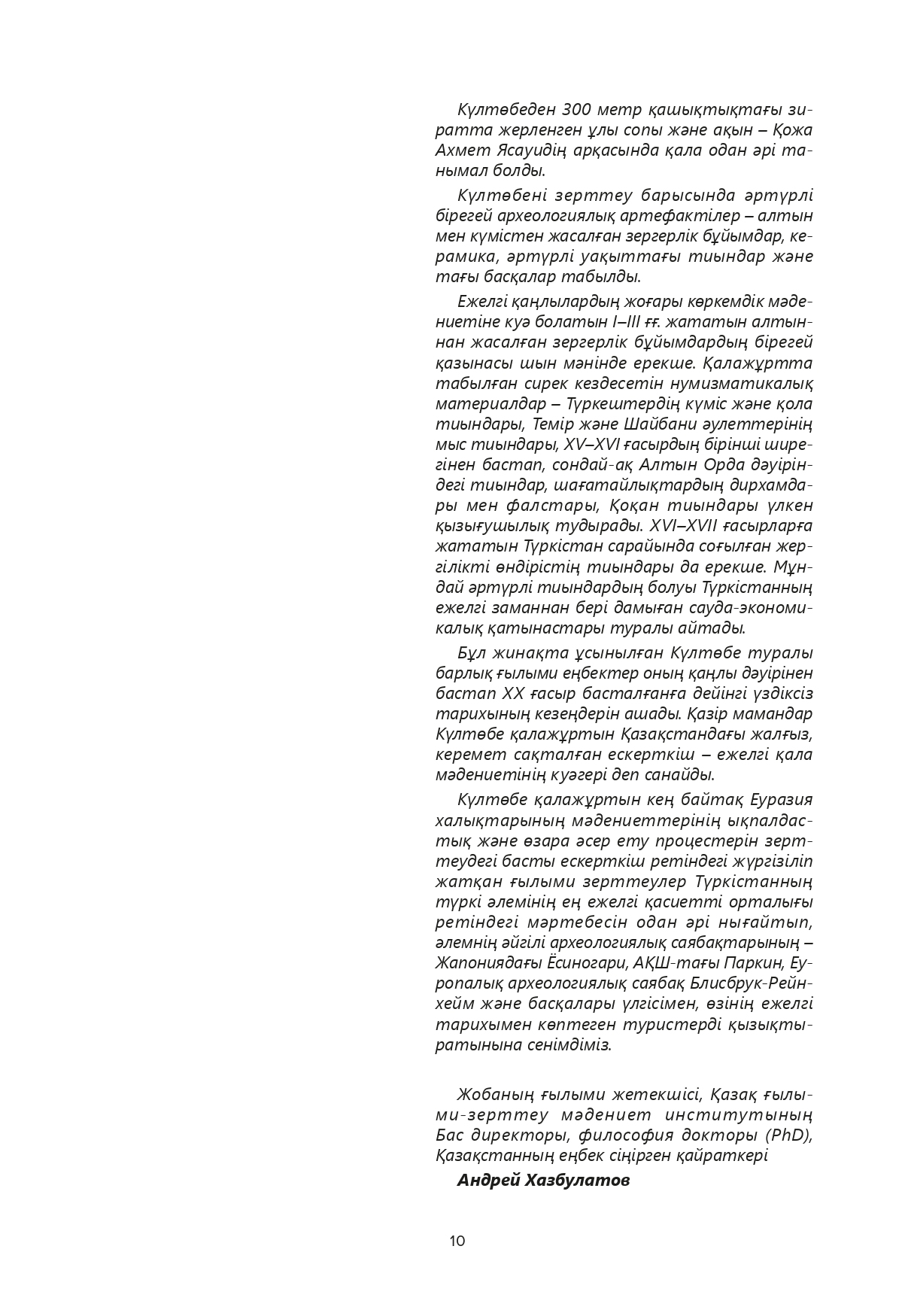 Күлтөбеден 300 метр қашықтықтағы зиратта жерленген ұлы сопы және ақын – Қожа Ахмет Ясауидің арқасында қала одан әрі танымал болды.

Күлтөбені зерттеу барысында әртүрлі бірегей археологиялық артефактілер – алтын мен күмістен жасалған зергерлік бұйымдар, керамика, әртүрлі уақыттағы тиындар және тағы басқалар табылды.

Ежелгі қаңлылардың жоғары көркемдік мәдениетіне куә болатын I–III ғғ. жататын алтыннан жасалған зергерлік бұйымдардың бірегей қазынасы шын мәнінде ерекше. Қалажұртта табылған сирек кездесетін нумизматикалық материалдар – Түркештердің күміс және қола тиындары, Темір және Шайбани әулеттерінің мыс тиындары, XV–XVI ғасырдың бірінші ширегінен бастап, сондай-ақ Алтын Орда дәуіріндегі тиындар, шағатайлықтардың дирхамдары мен фалстары, Қоқан тиындары үлкен қызығушылық тудырады. XVI–XVII ғасырларға жататын Түркістан сарайында соғылған жергілікті өндірістің тиындары да ерекше. Мұндай әртүрлі тиындардың болуы Түркістанның ежелгі заманнан бері дамыған сауда-экономикалық қатынастары туралы айтады.

Бұл жинақта ұсынылған Күлтөбе туралы барлық ғылыми еңбектер оның қаңлы дәуірінен бастап XX ғасыр басталғанға дейінгі үздіксіз тарихының кезеңдерін ашады. Қазір мамандар Күлтөбе қалажұртын Қазақстандағы жалғыз, керемет сақталған ескерткіш – ежелгі қала мәдениетінің куәгері деп санайды.

Күлтөбе қалажұртын кең байтақ Еуразия халықтарының мәдениеттерінің ықпалдастық және өзара әсер ету процестерін зерттеудегі басты ескерткіш ретіндегі жүргізіліп жатқан ғылыми зерттеулер Түркістанның түркі әлемінің ең ежелгі қасиетті орталығы ретіндегі мәртебесін одан әрі нығайтып, әлемнің әйгілі археологиялық саябақтарының – Жапониядағы Ёсиногари, АҚШ-тағы Паркин, Еуропалық археологиялық саябақ Блисбрук-Рейнхейм және басқалары үлгісімен, өзінің ежелгі тарихымен көптеген туристерді қызықтыратынына сенімдіміз.

Жобаның ғылыми жетекшісі, Қазақ ғылыми-зерттеу мәдениет институтының Бас директоры, философия докторы (PhD), Қазақстанның еңбек сіңірген қайраткері

Андрей Хазбулатов

10